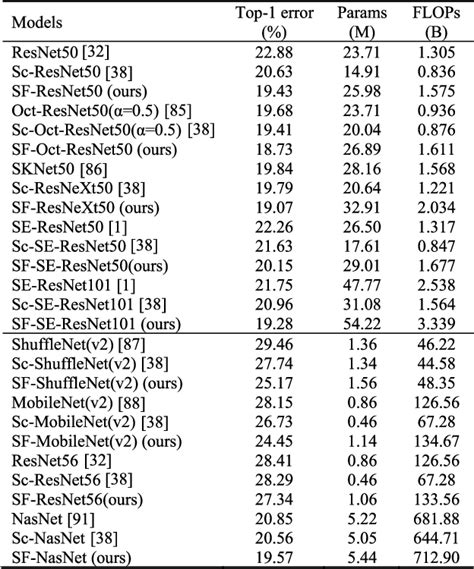 | Models | Top-1 error (%) | Params (M) | FLOPs (B) |
|---|---|---|---|
| ResNet50 [32] | 22.88 | 23.71 | 1.305 |
| Sc-ResNet50 [38] | 20.63 | 14.91 | 0.836 |
| SF-ResNet50 (ours) | 19.43 | 25.98 | 1.575 |
| Oct-ResNet50(α=0.5) [85] | 19.68 | 23.71 | 0.936 |
| Sc-Oct-ResNet50(α=0.5) [38] | 19.41 | 20.04 | 0.876 |
| SF-Oct-ResNet50 (ours) | 18.73 | 26.89 | 1.611 |
| SKNet50 [86] | 19.84 | 28.16 | 1.568 |
| Sc-ResNeXt50 [38] | 19.79 | 20.64 | 1.221 |
| SF-ResNeXt50 (ours) | 19.07 | 32.91 | 2.034 |
| SE-ResNet50 [1] | 22.26 | 26.50 | 1.317 |
| Sc-SE-ResNet50 [38] | 21.63 | 17.61 | 0.847 |
| SF-SE-ResNet50(ours) | 20.15 | 29.01 | 1.677 |
| SE-ResNet101 [1] | 21.75 | 47.77 | 2.538 |
| Sc-SE-ResNet101 [38] | 20.96 | 31.08 | 1.564 |
| SF-SE-ResNet101 (ours) | 19.28 | 54.22 | 3.339 |
| ShuffleNet(v2) [87] | 29.46 | 1.36 | 46.22 |
| Sc-ShuffleNet(v2) [38] | 27.74 | 1.34 | 44.58 |
| SF-ShuffleNet(v2) (ours) | 25.17 | 1.56 | 48.35 |
| MobileNet(v2) [88] | 28.15 | 0.86 | 126.56 |
| Sc-MobileNet(v2) [38] | 26.73 | 0.46 | 67.28 |
| SF-MobileNet(v2) (ours) | 24.45 | 1.14 | 134.67 |
| ResNet56 [32] | 28.41 | 0.86 | 126.56 |
| Sc-ResNet56 [38] | 28.29 | 0.46 | 67.28 |
| SF-ResNet56(ours) | 27.34 | 1.06 | 133.56 |
| NasNet [91] | 20.85 | 5.22 | 681.88 |
| Sc-NasNet [38] | 20.56 | 5.05 | 644.71 |
| SF-NasNet (ours) | 19.57 | 5.44 | 712.90 |